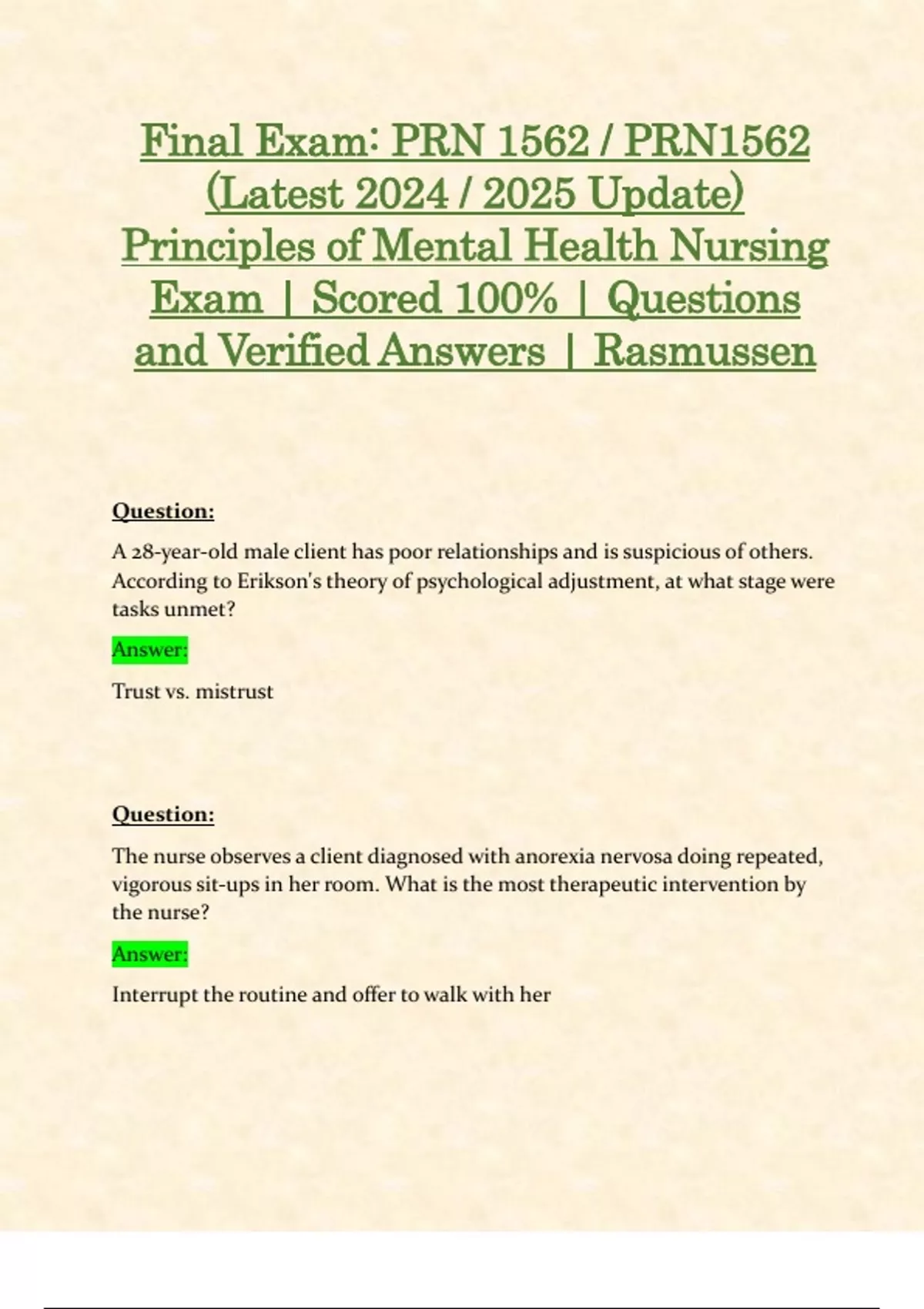 Final Exam: PRN 1562 / PRN1562 (Latest 2024 / 2025 Update) Principles of Mental Health Nursing Exam | Scored 100% | Questions and Verified Answers | Rasmussen

Question:

A 28-year-old male client has poor relationships and is suspicious of others. According to Erikson's theory of psychological adjustment, at what stage were tasks unmet?

Answer:

Trust vs. mistrust

Question:

The nurse observes a client diagnosed with anorexia nervosa doing repeated, vigorous sit-ups in her room. What is the most therapeutic intervention by the nurse?

Answer:

Interrupt the routine and offer to walk with her